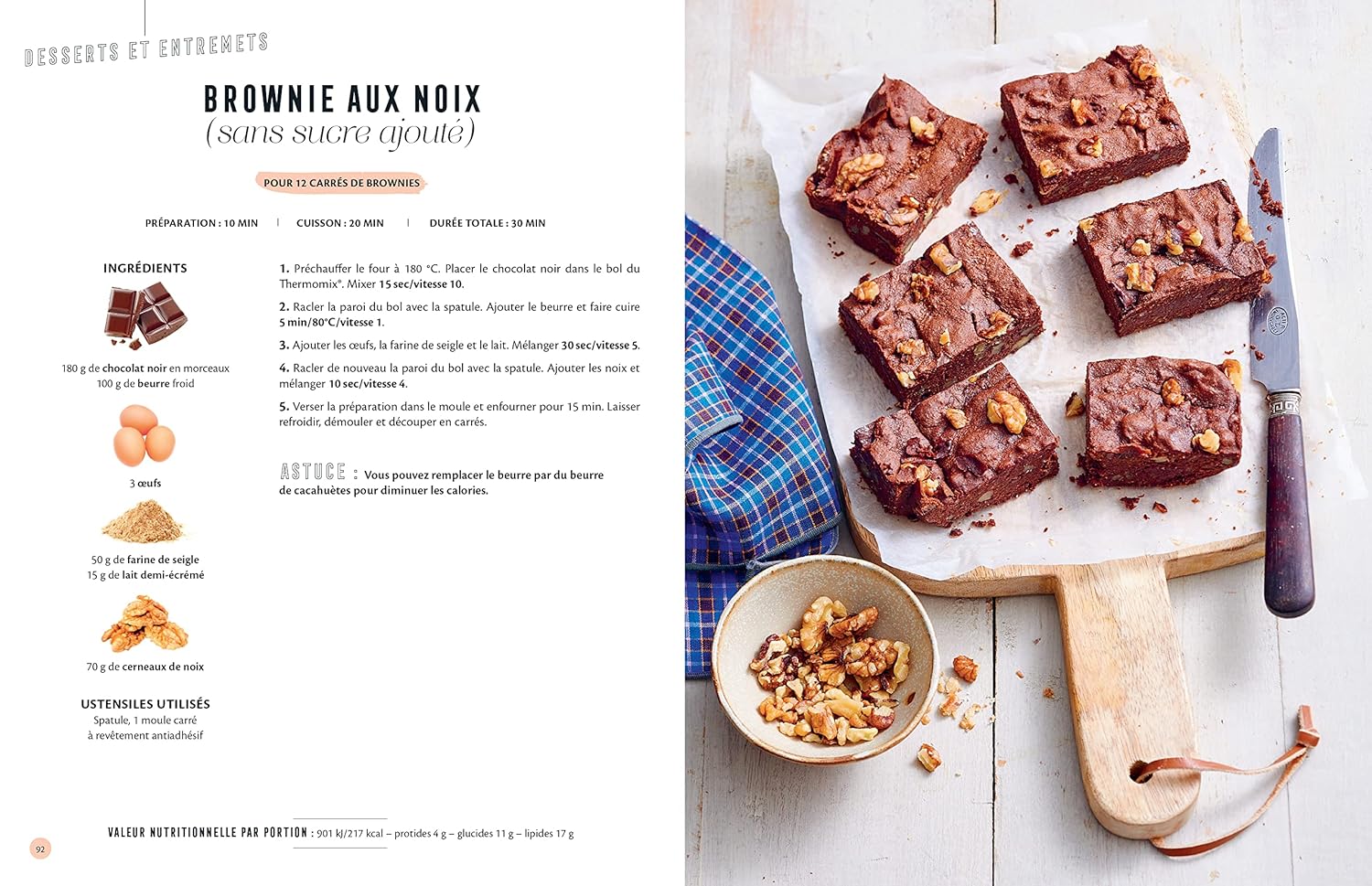 DESSERTS ET ENTREMETS

BROWNIE AUX NOIX
(sans sucre ajouté)

POUR 12 CARRÉS DE BROWNIES

PRÉPARATION : 10 MIN | CUISSON : 20 MIN | DURÉE TOTALE : 30 MIN

INGRÉDIENTS

180 g de chocolat noir en morceaux
100 g de beurre froid

3 œufs

50 g de farine de seigle
15 g de lait demi-écrémé

70 g de cerneaux de noix

USTENSILES UTILISÉS
Spatule, 1 moule carré à revêtement antiadhésif

1. Préchauffer le four à 180 °C. Placer le chocolat noir dans le bol du Thermomix®. Mixer 15 sec/vitesse 10.

2. Racler la paroi du bol avec la spatule. Ajouter le beurre et faire cuire 5 min/80°C/vitesse 1.

3. Ajouter les œufs, la farine de seigle et le lait. Mélanger 30 sec/vitesse 5.

4. Racler de nouveau la paroi du bol avec la spatule. Ajouter les noix et mélanger 10 sec/vitesse 4.

5. Verser la préparation dans le moule et enfourner pour 15 min. Laisser refroidir, démouler et découper en carrés.

ASTUCE : Vous pouvez remplacer le beurre par du beurre de cacahuètes pour diminuer les calories.

VALEUR NUTRITIONNELLE PAR PORTION : 901 kJ/217 kcal – protides 4 g – glucides 11 g – lipides 17 g

92